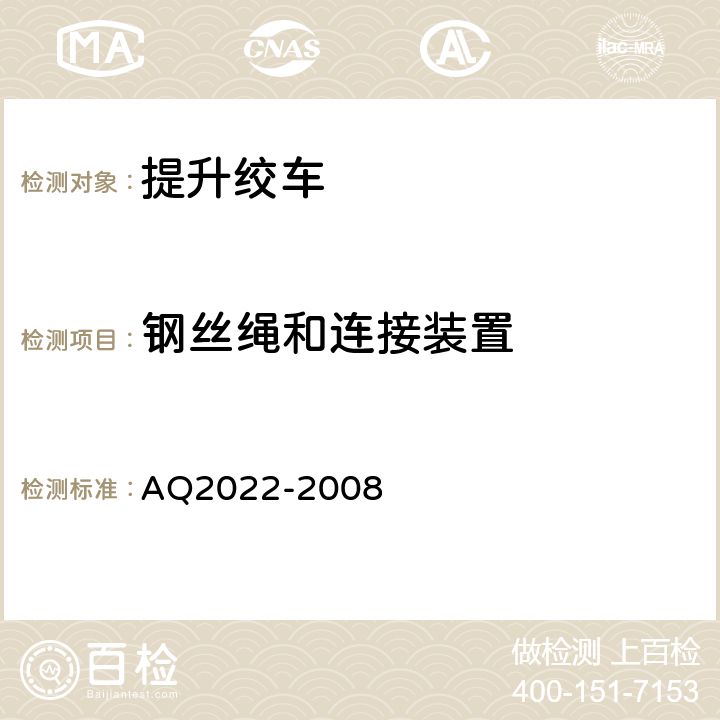 MA CNAS ilac-MRA

检测对象： 提升绞车

检测项目： 钢丝绳和连接装置

检测标准： AQ2022-2008

百检 Baijiantest.com

做检测 上百检
400-151-7153